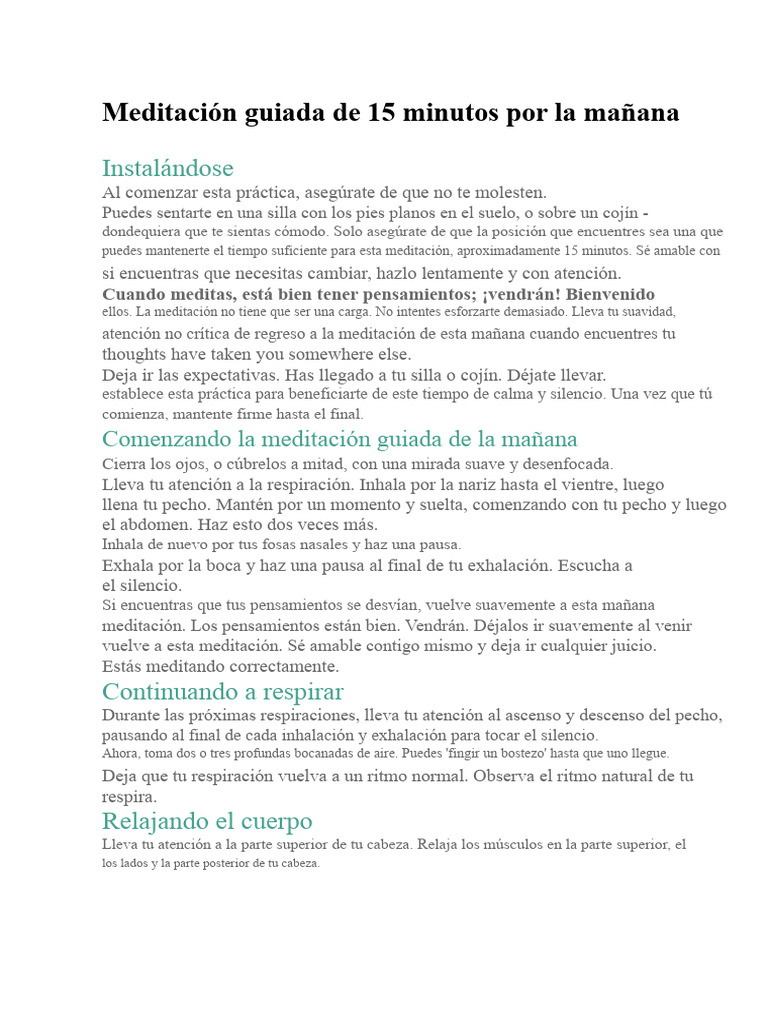 Meditación guiada de 15 minutos por la mañana

Instalándose
Al comenzar esta práctica, asegúrate de que no te molesten.
Puedes sentarte en una silla con los pies planos en el suelo, o sobre un cojín - dondequiera que te sientas cómodo. Solo asegúrate de que la posición que encuentres sea una que puedes mantenerte el tiempo suficiente para esta meditación, aproximadamente 15 minutos. Sé amable con si encuentras que necesitas cambiar, hazlo lentamente y con atención.
Cuando meditas, está bien tener pensamientos; ¡vendrán! Bienvenido ellos. La meditación no tiene que ser una carga. No intentes esforzarte demasiado. Lleva tu suavidad, atención no crítica de regreso a la meditación de esta mañana cuando encuentres tu thoughts have taken you somewhere else.
Deja ir las expectativas. Has llegado a tu silla o cojín. Déjate llevar.
establece esta práctica para beneficiarte de este tiempo de calma y silencio. Una vez que tú comienza, mantente firme hasta el final.

Comenzando la meditación guiada de la mañana
Cierra los ojos, o cúbrelos a mitad, con una mirada suave y desenfocada.
Lleva tu atención a la respiración. Inhala por la nariz hasta el vientre, luego llena tu pecho. Mantén por un momento y suelta, comenzando con tu pecho y luego el abdomen. Haz esto dos veces más.
Inhala de nuevo por tus fosas nasales y haz una pausa.
Exhala por la boca y haz una pausa al final de tu exhalación. Escucha a el silencio.
Si encuentras que tus pensamientos se desvían, vuelve suavemente a esta mañana meditación. Los pensamientos están bien. Vendrán. Déjalos ir suavemente al venir vuelve a esta meditación. Sé amable contigo mismo y deja ir cualquier juicio.
Estás meditando correctamente.

Continuando a respirar
Durante las próximas respiraciones, lleva tu atención al ascenso y descenso del pecho, pausando al final de cada inhalación y exhalación para tocar el silencio.
Ahora, toma dos o tres profundas bocanadas de aire. Puedes 'fingir un bostezo' hasta que uno llegue.
Deja que tu respiración vuelva a un ritmo normal. Observa el ritmo natural de tu respira.

Relajando el cuerpo
Lleva tu atención a la parte superior de tu cabeza. Relaja los músculos en la parte superior, el los lados y la parte posterior de tu cabeza.